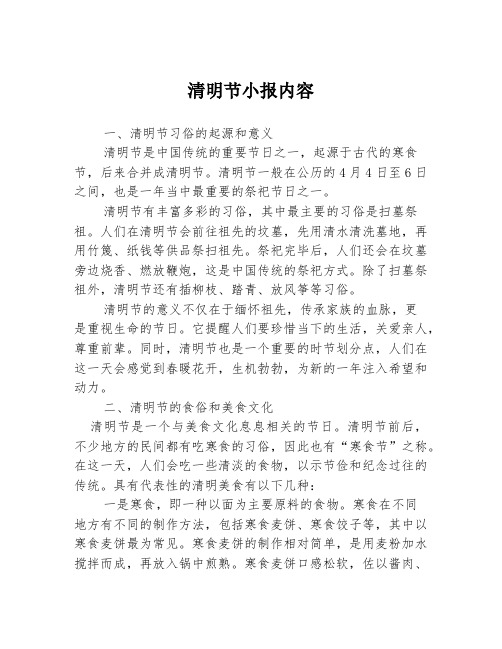 清明节小报内容

一、清明节习俗的起源和意义

清明节是中国传统的重要节日之一，起源于古代的寒食节，后来合并成清明节。清明节一般在公历的4月4日至6日之间，也是一年当中最重要的祭祀节日之一。

清明节有丰富多彩的习俗，其中最主要的习俗是扫墓祭祖。人们在清明节会前往祖先的坟墓，先用清水清洗墓地，再用竹篾、纸钱等供品祭扫祖先。祭祀完毕后，人们还会在坟墓旁边烧香、燃放鞭炮，这是中国传统的祭祀方式。除了扫墓祭祖外，清明节还有插柳枝、踏青、放风筝等习俗。

清明节的意义不仅在于缅怀祖先，传承家族的血脉，更是重视生命的节日。它提醒人们要珍惜当下的生活，关爱亲人，尊重前辈。同时，清明节也是一个重要的时节划分点，人们在这一天会感觉到春暖花开，生机勃勃，为新的一年注入希望和动力。

二、清明节的食俗和美食文化

清明节是一个与美食文化息息相关的节日。清明节前后，不少地方的民间都有吃寒食的习俗，因此也有“寒食节”之称。在这一天，人们会吃一些清淡的食物，以示节俭和纪念过往的传统。具有代表性的清明美食有以下几种：

一是寒食，即一种以面为主要原料的食物。寒食在不同地方有不同的制作方法，包括寒食麦饼、寒食饺子等，其中以寒食麦饼最为常见。寒食麦饼的制作相对简单，是用麦粉加水搅拌而成，再放入锅中煎熟。寒食麦饼口感松软，佐以酱肉、